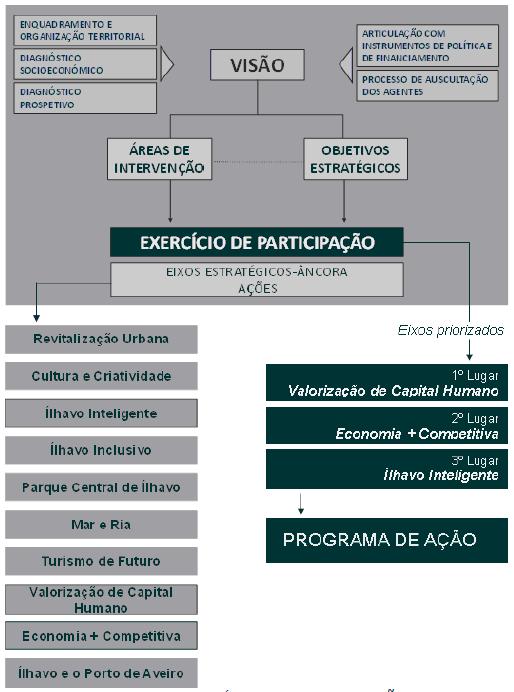 ENQUADRAMENTO E ORGANIZAÇÃO TERRITORIAL

DIAGNÓSTICO SOCIOECONÓMICO

DIAGNÓSTICO PROSPETIVO

VISÃO

ARTICULAÇÃO COM INSTRUMENTOS DE POLÍTICA E DE FINANCIAMENTO

PROCESSO DE AUSCULTAÇÃO DOS AGENTES

ÁREAS DE INTERVENÇÃO

OBJETIVOS ESTRATÉGICOS

EXERCÍCIO DE PARTICIPAÇÃO

EIXOS ESTRATÉGICOS-ÂNCORA
AÇÕES

Revitalização Urbana

Cultura e Criatividade

Ílhavo Inteligente

Ílhavo Inclusivo

Parque Central de Ílhavo

Mar e Ria

Turismo de Futuro

Valorização de Capital Humano

Economia + Competitiva

Ílhavo e o Porto de Aveiro

Eixos priorizados

1º Lugar
Valorização de Capital Humano

2º Lugar
Economia + Competitiva

3º Lugar
Ílhavo Inteligente

PROGRAMA DE AÇÃO